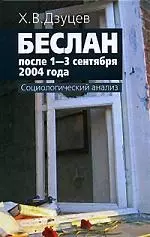 Х.В.Дзуцев

БЕСЛАН

после 1—3 сентября 2004 года

Социологический анализ